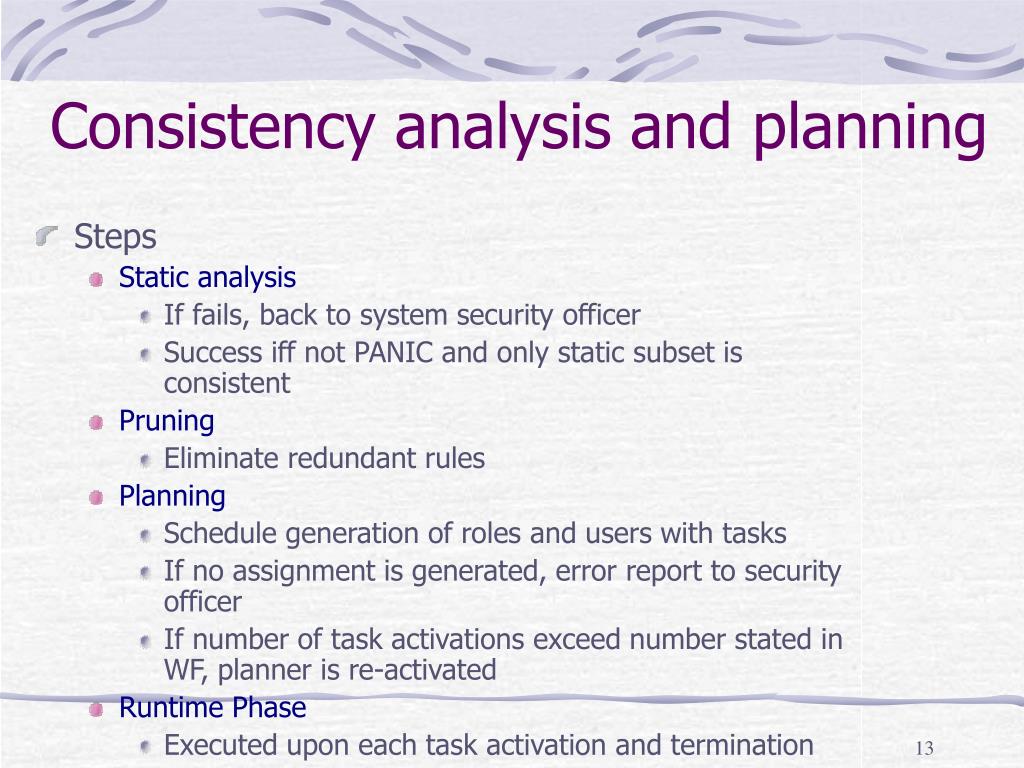 Consistency analysis and planning

Steps

Static analysis

If fails, back to system security officer

Success iff not PANIC and only static subset is consistent

Pruning

Eliminate redundant rules

Planning

Schedule generation of roles and users with tasks

If no assignment is generated, error report to security officer

If number of task activations exceed number stated in WF, planner is re-activated

Runtime Phase

Executed upon each task activation and termination

13